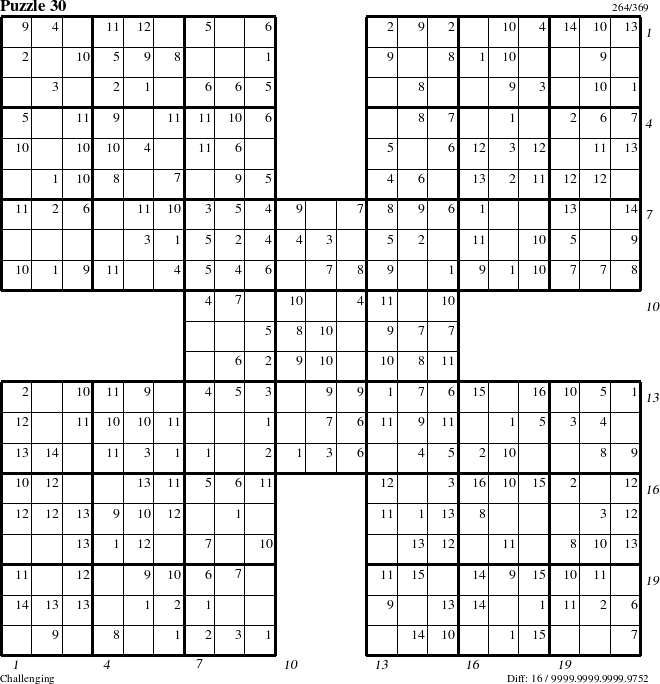 Puzzle 30

264/369

| 9 | 4 | | 11 | 12 | | 5 | | 6 | | | | 2 | 9 | 2 | | 10 | 4 | 14 | 10 | 13 |
|---|---|---|---|---|---|---|---|---|---|---|---|---|---|---|---|---|---|---|---|---|
| 2 | | 10 | 5 | 9 | 8 | | | 1 | | | | 9 | | 8 | 1 | 10 | | | 9 | |
| | 3 | | 2 | 1 | | 6 | 6 | 5 | | | | | 8 | | | 9 | 3 | | 10 | 1 |
| 5 | | 11 | 9 | | 11 | 11 | 10 | 6 | | | | | 8 | 7 | | 1 | | 2 | 6 | 7 |
| 10 | | 10 | 10 | 4 | | 11 | 6 | | | | | 5 | | 6 | 12 | 3 | 12 | | 11 | 13 |
| | 1 | 10 | 8 | | 7 | | 9 | 5 | | | | 4 | 6 | | 13 | 2 | 11 | 12 | 12 | |
| 11 | 2 | 6 | | 11 | 10 | 3 | 5 | 4 | 9 | | 7 | 8 | 9 | 6 | 1 | | | 13 | | 14 |
| | | | | 3 | 1 | 5 | 2 | 4 | 4 | 3 | | 5 | 2 | | 11 | | 10 | 5 | | 9 |
| 10 | 1 | 9 | 11 | | 4 | 5 | 4 | 6 | | 7 | 8 | 9 | | 1 | 9 | 1 | 10 | 7 | 7 | 8 |
| | | | | | | 4 | 7 | | 10 | | 4 | 11 | | 10 | | | | | | |
| | | | | | | | | 5 | 8 | 10 | | 9 | 7 | 7 | | | | | | |
| | | | | | | | 6 | 2 | 9 | 10 | | 10 | 8 | 11 | | | | | | |
| 2 | | 10 | 11 | 9 | | 4 | 5 | 3 | | 9 | 9 | 1 | 7 | 6 | 15 | | 16 | 10 | 5 | 1 |
| 12 | | 11 | 10 | 10 | 11 | | | 1 | | 7 | 6 | 11 | 9 | 11 | | 1 | 5 | 3 | 4 | |
| 13 | 14 | | 11 | 3 | 1 | 1 | | 2 | 1 | 3 | 6 | | 4 | 5 | 2 | 10 | | | 8 | 9 |
| 10 | 12 | | | 13 | 11 | 5 | 6 | 11 | | | | 12 | | 3 | 16 | 10 | 15 | 2 | | 12 |
| 12 | 12 | 13 | 9 | 10 | 12 | | 1 | | | | | 11 | 1 | 13 | 8 | | | | 3 | 12 |
| | | 13 | 1 | 12 | | 7 | | 10 | | | | | 13 | 12 | | 11 | | 8 | 10 | 13 |
| 11 | | 12 | | 9 | 10 | 6 | 7 | | | | | 11 | 15 | | 14 | 9 | 15 | 10 | 11 | |
| 14 | 13 | 13 | | 1 | 2 | 1 | | | | | | 9 | | 13 | 14 | | 1 | 11 | 2 | 6 |
| | 9 | | 8 | | 1 | 2 | 3 | 1 | | | | | 14 | 10 | | 1 | 15 | | | 7 |

1 4 7 10 13 16 19

1 4 7 10 13 16 19

Challenging

Diff: 16 / 9999.9999.9999.9752